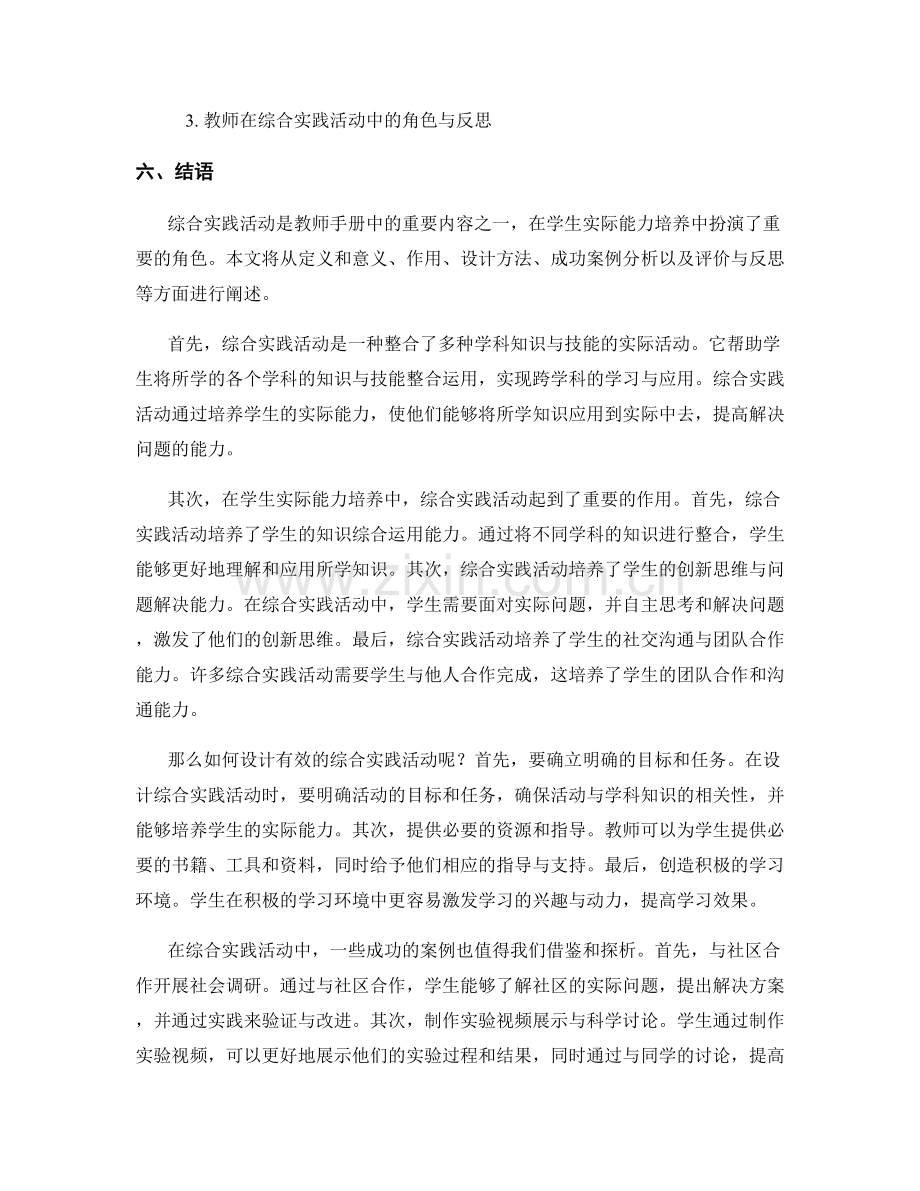 3.教师在综合实践活动中的角色与反思

六、结语

综合实践活动是教师手册中的重要内容之一，在学生实际能力培养中扮演了重要的角色。本文将从定义和意义、作用、设计方法、成功案例分析以及评价与反思等方面进行阐述。

首先，综合实践活动是一种整合了多种学科知识与技能的实际活动。它帮助学生将所学的各个学科的知识与技能整合运用，实现跨学科的学习与应用。综合实践活动通过培养学生的实际能力，使他们能够将所学知识应用到实际中去，提高解决问题的能力。

其次，在学生实际能力培养中，综合实践活动起到了重要的作用。首先，综合实践活动培养了学生的知识综合运用能力。通过将不同学科的知识进行整合，学生能够更好地理解和应用所学知识。其次，综合实践活动培养了学生的创新思维与问题解决能力。在综合实践活动中，学生需要面对实际问题，并自主思考和解决问题，激发了他们的创新思维。最后，综合实践活动培养了学生的社交沟通与团队合作能力。许多综合实践活动需要学生与他人合作完成，这培养了学生的团队合作和沟通能力。

那么如何设计有效的综合实践活动呢？首先，要确立明确的目标和任务。在设计综合实践活动时，要明确活动的目标和任务，确保活动与学科知识的相关性，并能够培养学生的实际能力。其次，提供必要的资源和指导。教师可以为学生提供必要的书籍、工具和资料，同时给予他们相应的指导与支持。最后，创造积极的学习环境。学生在积极的学习环境中更容易激发学习的兴趣与动力，提高学习效果。

在综合实践活动中，一些成功的案例也值得我们借鉴和探析。首先，与社区合作开展社会调研。通过与社区合作，学生能够了解社区的实际问题，提出解决方案，并通过实践来验证与改进。其次，制作实验视频展示与科学讨论。学生通过制作实验视频，可以更好地展示他们的实验过程和结果，同时通过与同学的讨论，提高

www.zixin.com.cn